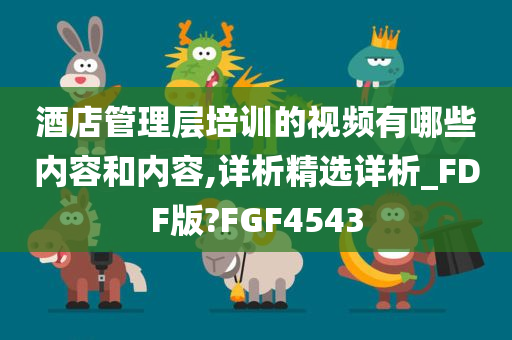 酒店管理层培训的视频有哪些内容和内容,详析精选详析_FDF版?FGF4543